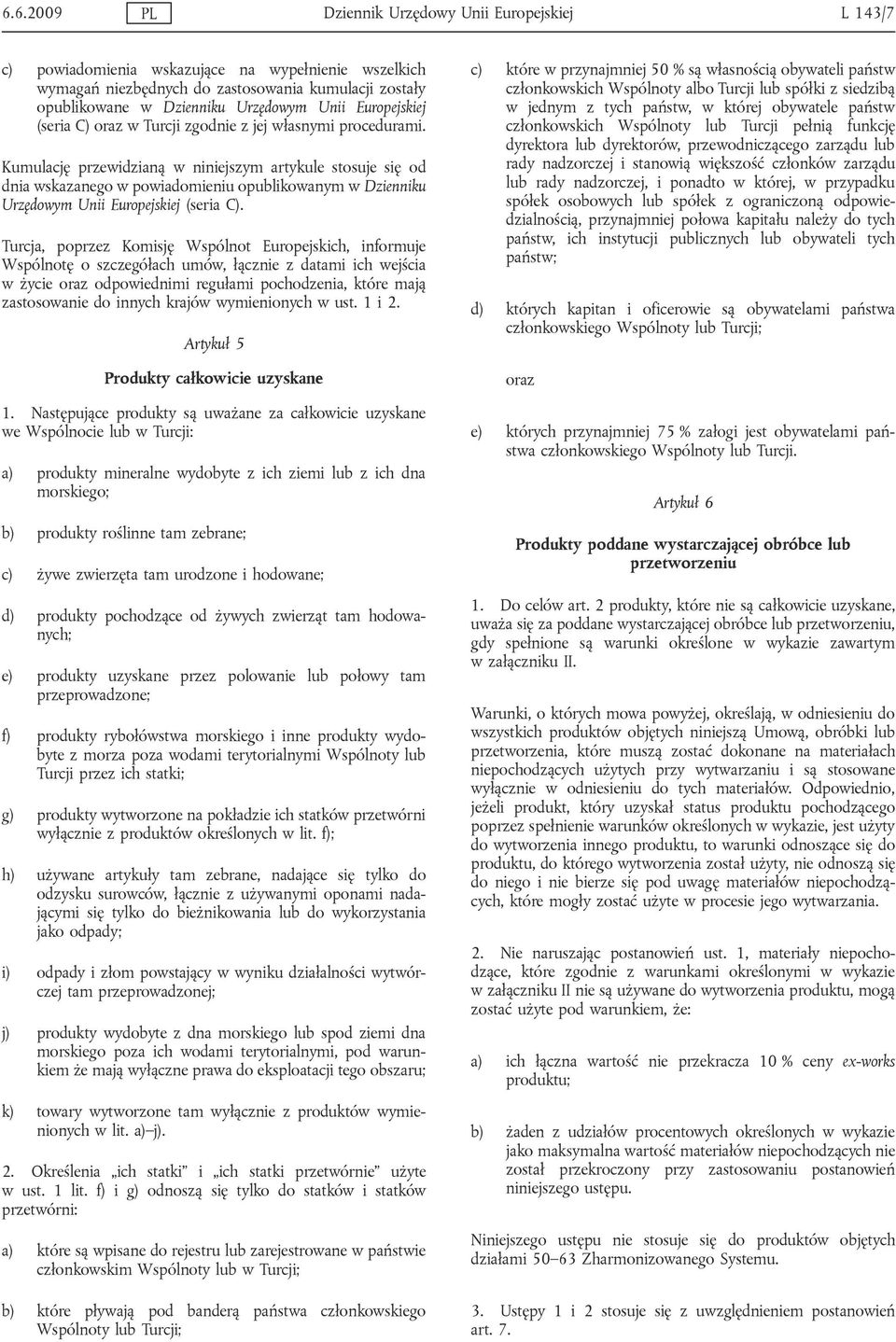 6.6.2009 PL Dziennik Urzędowy Unii Europejskiej L 143/7

c) powiadomienia wskazujące na wypełnienie wszelkich wymagań niezbędnych do zastosowania kumulacji zostały opublikowane w Dzienniku Urzędowym Unii Europejskiej (seria C) oraz w Turcji zgodnie z jej własnymi procedurami.

Kumulację przewidzianą w niniejszym artykule stosuje się od dnia wskazanego w powiadomieniu opublikowanym w Dzienniku Urzędowym Unii Europejskiej (seria C).

Turcja, poprzez Komisję Wspólnot Europejskich, informuje Wspólnotę o szczegółach umów, łącznie z datami ich wejścia w życie oraz odpowiednimi regułami pochodzenia, które mają zastosowanie do innych krajów wymienionych w ust. 1 i 2.

Artykuł 5

Produkty całkowicie uzyskane

1. Następujące produkty są uważane za całkowicie uzyskane we Wspólnocie lub w Turcji:

a) produkty mineralne wydobyte z ich ziemi lub z ich dna morskiego;

b) produkty roślinne tam zebrane;

c) żywe zwierzęta tam urodzone i hodowane;

d) produkty pochodzące od żywych zwierząt tam hodowanych;

e) produkty uzyskane przez polowanie lub połowy tam przeprowadzone;

f) produkty rybołówstwa morskiego i inne produkty wydobyte z morza poza wodami terytorialnymi Wspólnoty lub Turcji przez ich statki;

g) produkty wytworzone na pokładzie ich statków przetwórni wyłącznie z produktów określonych w lit. f);

h) używane artykuły tam zebrane, nadające się tylko do odzysku surowców, łącznie z używanymi oponami nadającymi się tylko do bieżnikowania lub do wykorzystania jako odpady;

i) odpady i złom powstający w wyniku działalności wytwórczej tam przeprowadzonej;

j) produkty wydobyte z dna morskiego lub spod ziemi dna morskiego poza ich wodami terytorialnymi, pod warunkiem że mają wyłączne prawa do eksploatacji tego obszaru;

k) towary wytworzone tam wyłącznie z produktów wymienionych w lit. a)–j).

2. Określenia „ich statki” i „ich statki przetwórnie” użyte w ust. 1 lit. f) i g) odnoszą się tylko do statków i statków przetwórni:

a) które są wpisane do rejestru lub zarejestrowane w państwie członkowskim Wspólnoty lub w Turcji;

b) które pływają pod banderą państwa członkowskiego Wspólnoty lub Turcji;

c) które w przynajmniej 50 % są własnością obywateli państw członkowskich Wspólnoty albo Turcji lub spółki z siedzibą w jednym z tych państw, w której obywatele państw członkowskich Wspólnoty lub Turcji pełnią funkcję dyrektora lub dyrektorów, przewodniczącego zarządu lub rady nadzorczej i stanowią większość członków zarządu lub rady nadzorczej, i ponadto w której, w przypadku spółek osobowych lub spółek z ograniczoną odpowiedzialnością, przynajmniej połowa kapitału należy do tych państw, ich instytucji publicznych lub obywateli tych państw;

d) których kapitan i oficerowie są obywatelami państwa członkowskiego Wspólnoty lub Turcji;

oraz

e) których przynajmniej 75 % załogi jest obywatelami państwa członkowskiego Wspólnoty lub Turcji.

Artykuł 6

Produkty poddane wystarczającej obróbce lub przetworzeniu

1. Do celów art. 2 produkty, które nie są całkowicie uzyskane, uważa się za poddane wystarczającej obróbce lub przetworzeniu, gdy spełnione są warunki określone w wykazie zawartym w załączniku II.

Warunki, o których mowa powyżej, określają, w odniesieniu do wszystkich produktów objętych niniejszą Umową, obróbki lub przetworzenia, które muszą zostać dokonane na materiałach niepochodzących użytych przy wytwarzaniu i są stosowane wyłącznie w odniesieniu do tych materiałów. Odpowiednio, jeżeli produkt, który uzyskał status produktu pochodzącego poprzez spełnienie warunków określonych w wykazie, jest użyty do wytworzenia innego produktu, to warunki odnoszące się do produktu, do którego wytworzenia został użyty, nie odnoszą się do niego i nie bierze się pod uwagę materiałów niepochodzących, które mogły zostać użyte w procesie jego wytwarzania.

2. Nie naruszając postanowień ust. 1, materiały niepochodzące, które zgodnie z warunkami określonymi w wykazie w załączniku II nie są używane do wytworzenia produktu, mogą zostać użyte pod warunkiem, że:

a) ich łączna wartość nie przekracza 10 % ceny ex-works produktu;

b) żaden z udziałów procentowych określonych w wykazie jako maksymalna wartość materiałów niepochodzących nie został przekroczony przy zastosowaniu postanowień niniejszego ustępu.

Niniejszego ustępu nie stosuje się do produktów objętych działami 50–63 Zharmonizowanego Systemu.

3. Ustępy 1 i 2 stosuje się z uwzględnieniem postanowień art. 7.